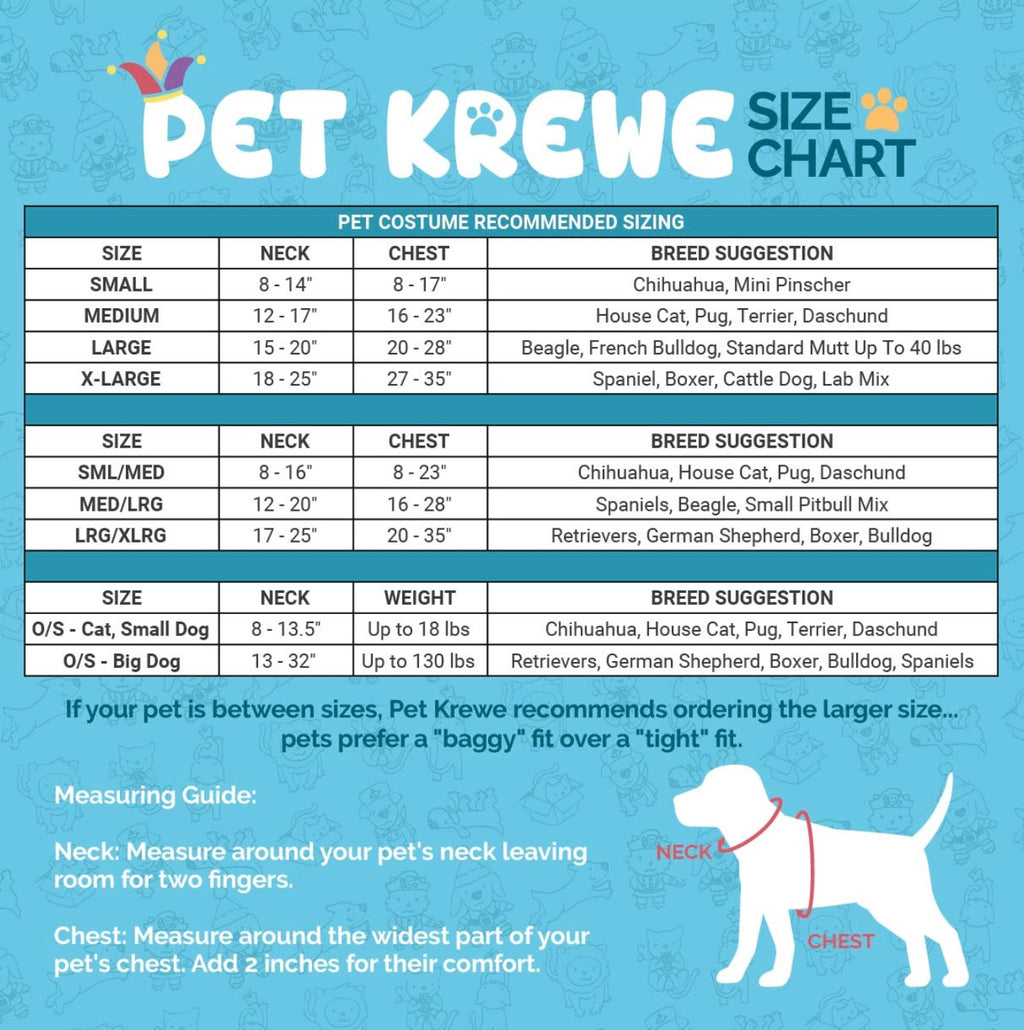 PET KREWE SIZE CHART

PET COSTUME RECOMMENDED SIZING

| SIZE | NECK | CHEST | BREED SUGGESTION |
|---|---|---|---|
| SMALL | 8 - 14" | 8 - 17" | Chihuahua, Mini Pinscher |
| MEDIUM | 12 - 17" | 16 - 23" | House Cat, Pug, Terrier, Daschund |
| LARGE | 15 - 20" | 20 - 28" | Beagle, French Bulldog, Standard Mutt Up To 40 lbs |
| X-LARGE | 18 - 25" | 27 - 35" | Spaniel, Boxer, Cattle Dog, Lab Mix |

| SIZE | NECK | CHEST | BREED SUGGESTION |
|---|---|---|---|
| SML/MED | 8 - 16" | 8 - 23" | Chihuahua, House Cat, Pug, Daschund |
| MED/LRG | 12 - 20" | 16 - 28" | Spaniels, Beagle, Small Pitbull Mix |
| LRG/XLRG | 17 - 25" | 20 - 35" | Retrievers, German Shepherd, Boxer, Bulldog |

| SIZE | NECK | WEIGHT | BREED SUGGESTION |
|---|---|---|---|
| O/S - Cat, Small Dog | 8 - 13.5" | Up to 18 lbs | Chihuahua, House Cat, Pug, Terrier, Daschund |
| O/S - Big Dog | 13 - 32" | Up to 130 lbs | Retrievers, German Shepherd, Boxer, Bulldog, Spaniels |

If your pet is between sizes, Pet Krewe recommends ordering the larger size... pets prefer a "baggy" fit over a "tight" fit.

Measuring Guide:

Neck: Measure around your pet's neck leaving room for two fingers.

Chest: Measure around the widest part of your pet's chest. Add 2 inches for their comfort.

NECK

CHEST